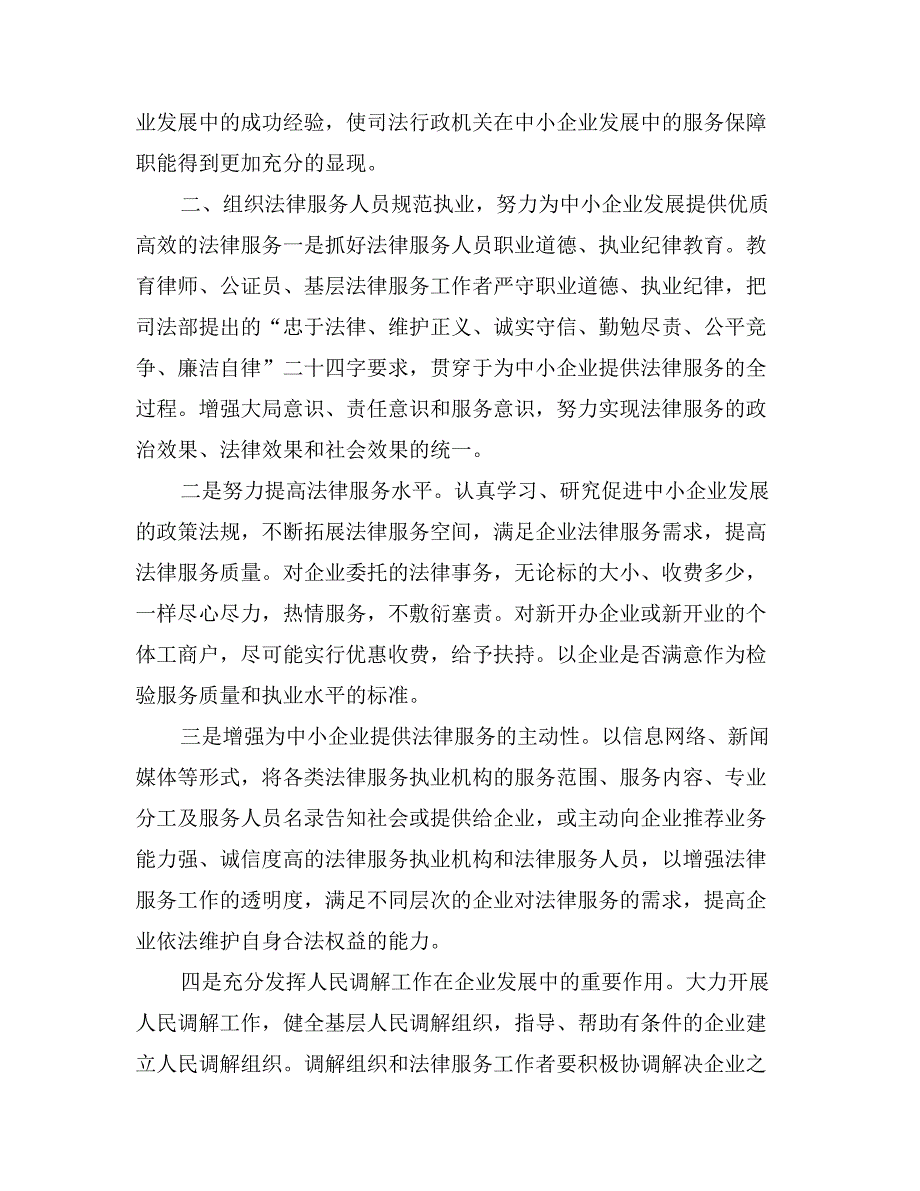 业发展中的成功经验，使司法行政机关在中小企业发展中的服务保障职能得到更加充分的显现。

二、组织法律服务人员规范执业，努力为中小企业发展提供优质高效的法律服务一是抓好法律服务人员职业道德、执业纪律教育。教育律师、公证员、基层法律服务工作者严守职业道德、执业纪律，把司法部提出的“忠于法律、维护正义、诚实守信、勤勉尽责、公平竞争、廉洁自律”二十四字要求，贯穿于为中小企业提供法律服务的全过程。增强大局意识、责任意识和服务意识，努力实现法律服务的政治效果、法律效果和社会效果的统一。

二是努力提高法律服务水平。认真学习、研究促进中小企业发展的政策法规，不断拓展法律服务空间，满足企业法律服务需求，提高法律服务质量。对企业委托的法律事务，无论标的大小、收费多少，一样尽心尽力，热情服务，不敷衍塞责。对新开办企业或新开业的个体工商户，尽可能实行优惠收费，给予扶持。以企业是否满意作为检验服务质量和执业水平的标准。

三是增强为中小企业提供法律服务的主动性。以信息网络、新闻媒体等形式，将各类法律服务执业机构的服务范围、服务内容、专业分工及服务人员名录告知社会或提供给企业，或主动向企业推荐业务能力强、诚信度高的法律服务执业机构和法律服务人员，以增强法律服务工作的透明度，满足不同层次的企业对法律服务的需求，提高企业依法维护自身合法权益的能力。

四是充分发挥人民调解工作在企业发展中的重要作用。大力开展人民调解工作，健全基层人民调解组织，指导、帮助有条件的企业建立人民调解组织。调解组织和法律服务工作者要积极协调解决企业之